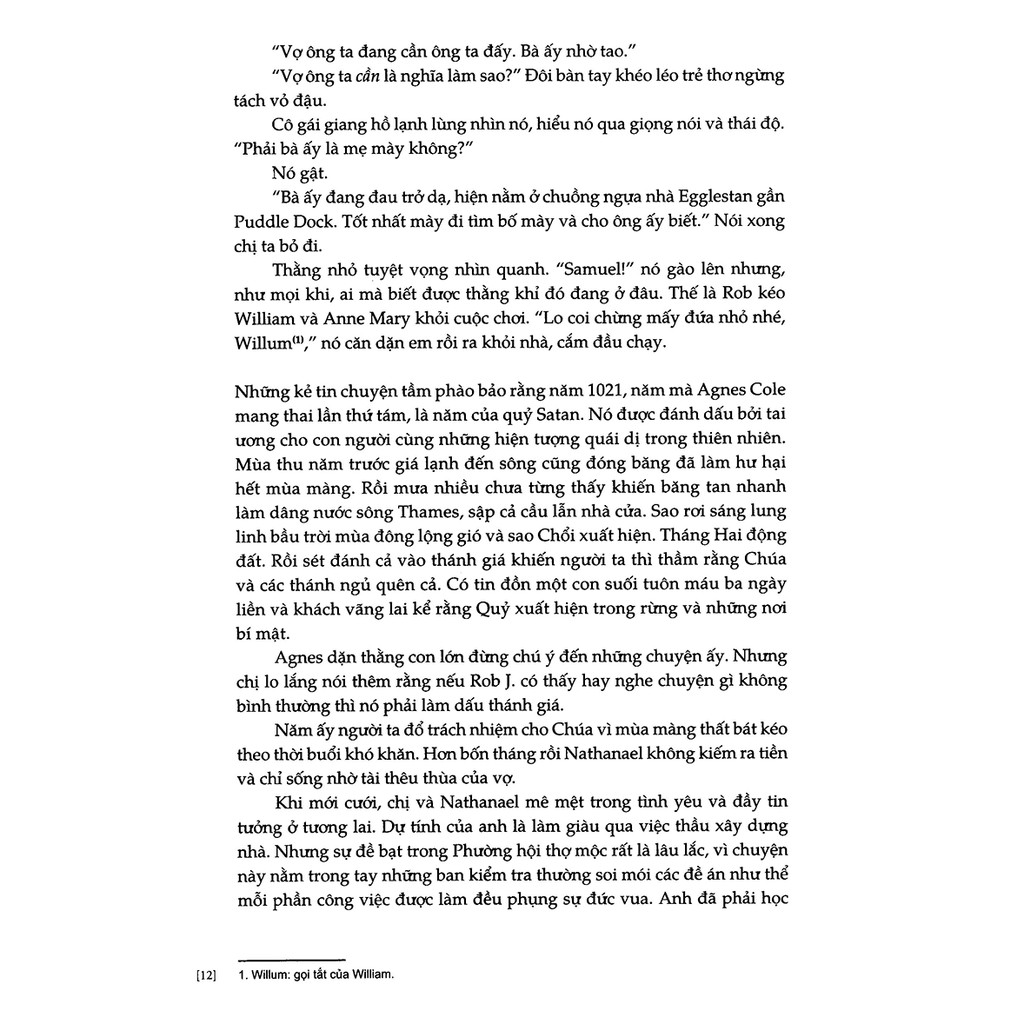 "Vợ ông ta đang cần ông ta đấy. Bà ấy nhờ tao."

"Vợ ông ta cần là nghĩa làm sao?" Đôi bàn tay khéo léo trẻ thơ ngừng tách vỏ đậu.

Cô gái giang hồ lạnh lùng nhìn nó, hiểu nó qua giọng nói và thái độ. "Phải bà ấy là mẹ mày không?"

Nó gật.

"Bà ấy đang đau trở dạ, hiện nằm ở chuồng ngựa nhà Egglestan gần Puddle Dock. Tốt nhất mày đi tìm bố mày và cho ông ấy biết." Nói xong chị ta bỏ đi.

Thằng nhỏ tuyệt vọng nhìn quanh. "Samuel!" nó gào lên nhưng, như mọi khi, ai mà biết được thằng khỉ đó đang ở đâu. Thế là Rob kéo William và Anne Mary khỏi cuộc chơi. "Lo coi chừng mấy đứa nhỏ nhé, Willum$^{(1)}$," nó căn dặn em rồi ra khỏi nhà, cắm đầu chạy.

Những kẻ tin chuyện tầm phào bảo rằng năm 1021, năm mà Agnes Cole mang thai lần thứ tám, là năm của quỷ Satan. Nó được đánh dấu bởi tai ương cho con người cùng những hiện tượng quái dị trong thiên nhiên. Mùa thu năm trước giá lạnh đến sông cũng đóng băng đã làm hư hại hết mùa màng. Rồi mưa nhiều chưa từng thấy khiến băng tan nhanh làm dâng nước sông Thames, sập cả cầu lẫn nhà cửa. Sao rơi sáng lung linh bầu trời mùa đông lộng gió và sao Chổi xuất hiện. Tháng Hai động đất. Rồi sét đánh cả vào thánh giá khiến người ta thì thầm rằng Chúa và các thánh ngủ quên cả. Có tin đồn một con suối tuôn máu ba ngày liền và khách vãng lai kể rằng Quỷ xuất hiện trong rừng và những nơi bí mật.

Agnes dặn thằng con lớn đừng chú ý đến những chuyện ấy. Nhưng chị lo lắng nói thêm rằng nếu Rob J. có thấy hay nghe chuyện gì không bình thường thì nó phải làm dấu thánh giá.

Năm ấy người ta đổ trách nhiệm cho Chúa vì mùa màng thất bát kéo theo thời buổi khó khăn. Hơn bốn tháng rồi Nathanael không kiếm ra tiền và chỉ sống nhờ tài thêu thùa của vợ.

Khi mới cưới, chị và Nathanael mê mệt trong tình yêu và đầy tin tưởng ở tương lai. Dự tính của anh là làm giàu qua việc thầu xây dựng nhà. Nhưng sự đề bạt trong Phường hội thợ mộc rất là lâu lắc, vì chuyện này nằm trong tay những ban kiểm tra thường soi mói các đề án như thể mỗi phần công việc được làm đều phụng sự đức vua. Anh đã phải học

[12] 1. Willum: gọi tắt của William.